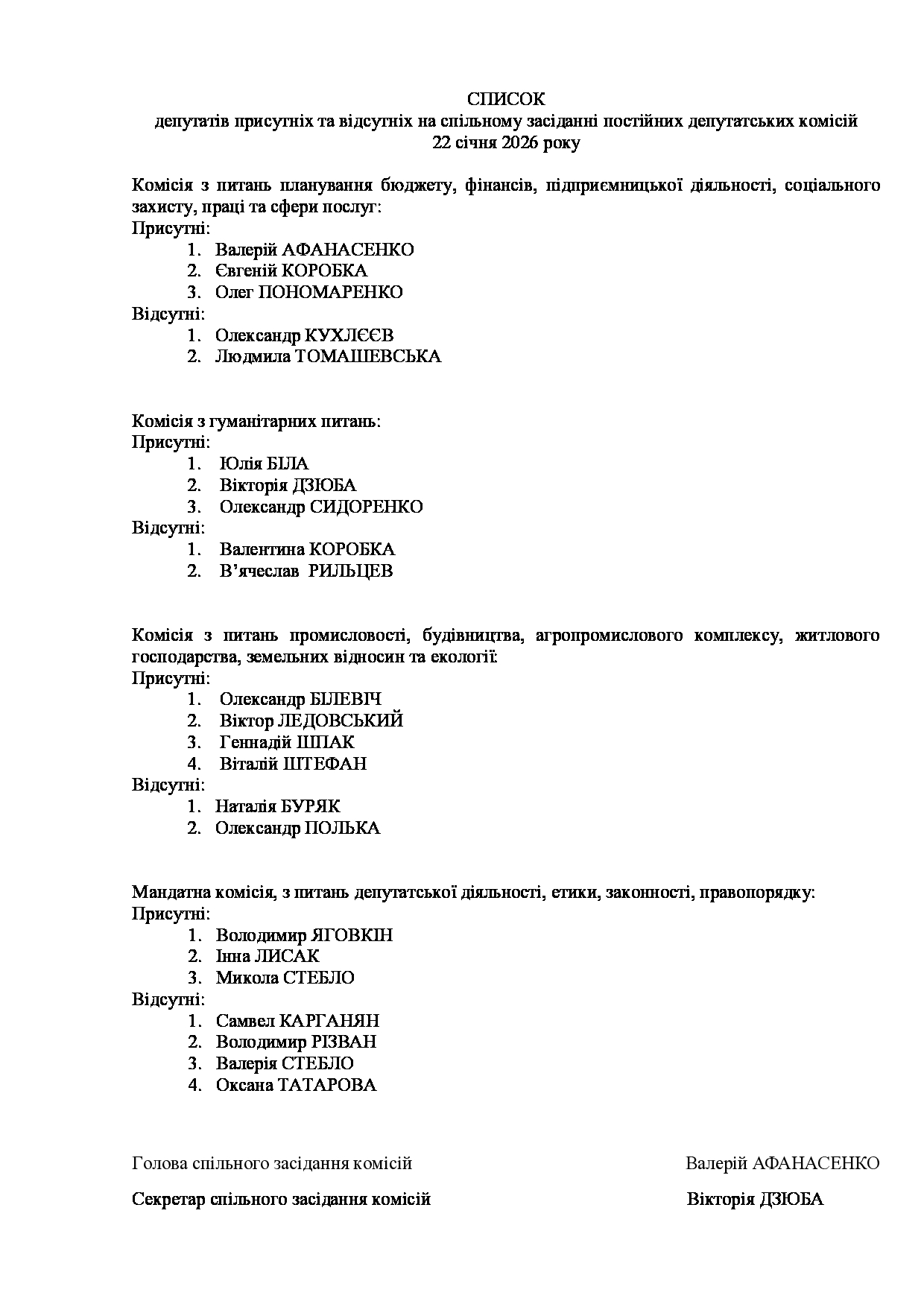 СПИСОК
депутатів присутніх та відсутніх на спільному засіданні постійних депутатських комісій
22 січня 2026 року

Комісія з питань планування бюджету, фінансів, підприємницької діяльності, соціального захисту, праці та сфери послуг:
Присутні:
1. Валерій АФАНАСЕНКО
2. Євгеній КОРОБКА
3. Олег ПОНОМАРЕНКО
Відсутні:
1. Олександр КУХЛЄЄВ
2. Людмила ТОМАШЕВСЬКА

Комісія з гуманітарних питань:
Присутні:
1. Юлія БІЛА
2. Вікторія ДЗЮБА
3. Олександр СИДОРЕНКО
Відсутні:
1. Валентина КОРОБКА
2. В’ячеслав РИЛЬЦЕВ

Комісія з питань промисловості, будівництва, агропромислового комплексу, житлового господарства, земельних відносин та екології:
Присутні:
1. Олександр БІЛЕВІЧ
2. Віктор ЛЕДОВСЬКИЙ
3. Геннадій ШПАК
4. Віталій ШТЕФАН
Відсутні:
1. Наталія БУРЯК
2. Олександр ПОЛЬКА

Мандатна комісія, з питань депутатської діяльності, етики, законності, правопорядку:
Присутні:
1. Володимир ЯГОВКІН
2. Інна ЛИСАК
3. Микола СТЕБЛО
Відсутні:
1. Самвел КАРГАНЯН
2. Володимир РІЗВАН
3. Валерія СТЕБЛО
4. Оксана ТАТАРОВА

Голова спільного засідання комісій Валерій АФАНАСЕНКО

Секретар спільного засідання комісій Вікторія ДЗЮБА